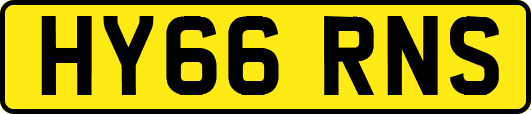 HY66 RNS